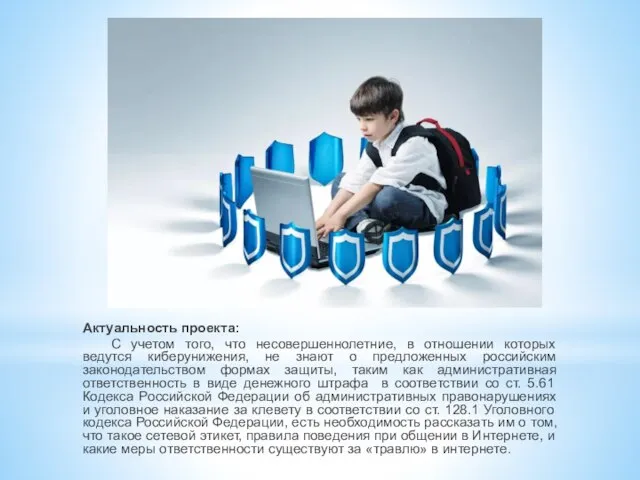 Актуальность проекта:

С учетом того, что несовершеннолетние, в отношении которых ведутся киберунижения, не знают о предложенных российским законодательством формах защиты, таким как административная ответственность в виде денежного штрафа в соответствии со ст. 5.61 Кодекса Российской Федерации об административных правонарушениях и уголовное наказание за клевету в соответствии со ст. 128.1 Уголовного кодекса Российской Федерации, есть необходимость рассказать им о том, что такое сетевой этикет, правила поведения при общении в Интернете, и какие меры ответственности существуют за «травлю» в интернете.